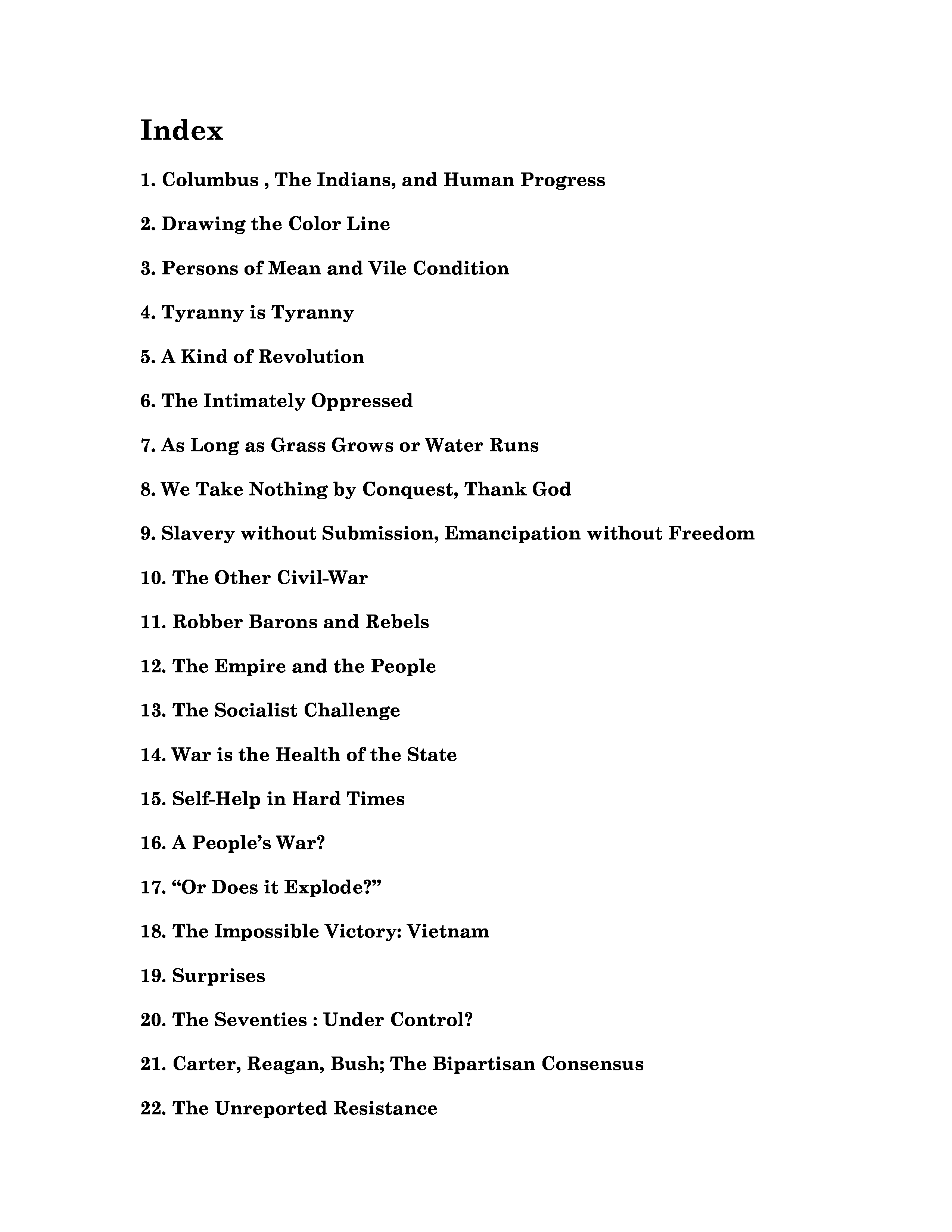 Index

1. Columbus , The Indians, and Human Progress

2. Drawing the Color Line

3. Persons of Mean and Vile Condition

4. Tyranny is Tyranny

5. A Kind of Revolution

6. The Intimately Oppressed

7. As Long as Grass Grows or Water Runs

8. We Take Nothing by Conquest, Thank God

9. Slavery without Submission, Emancipation without Freedom

10. The Other Civil-War

11. Robber Barons and Rebels

12. The Empire and the People

13. The Socialist Challenge

14. War is the Health of the State

15. Self-Help in Hard Times

16. A People's War?

17. "Or Does it Explode?"

18. The Impossible Victory: Vietnam

19. Surprises

20. The Seventies : Under Control?

21. Carter, Reagan, Bush; The Bipartisan Consensus

22. The Unreported Resistance